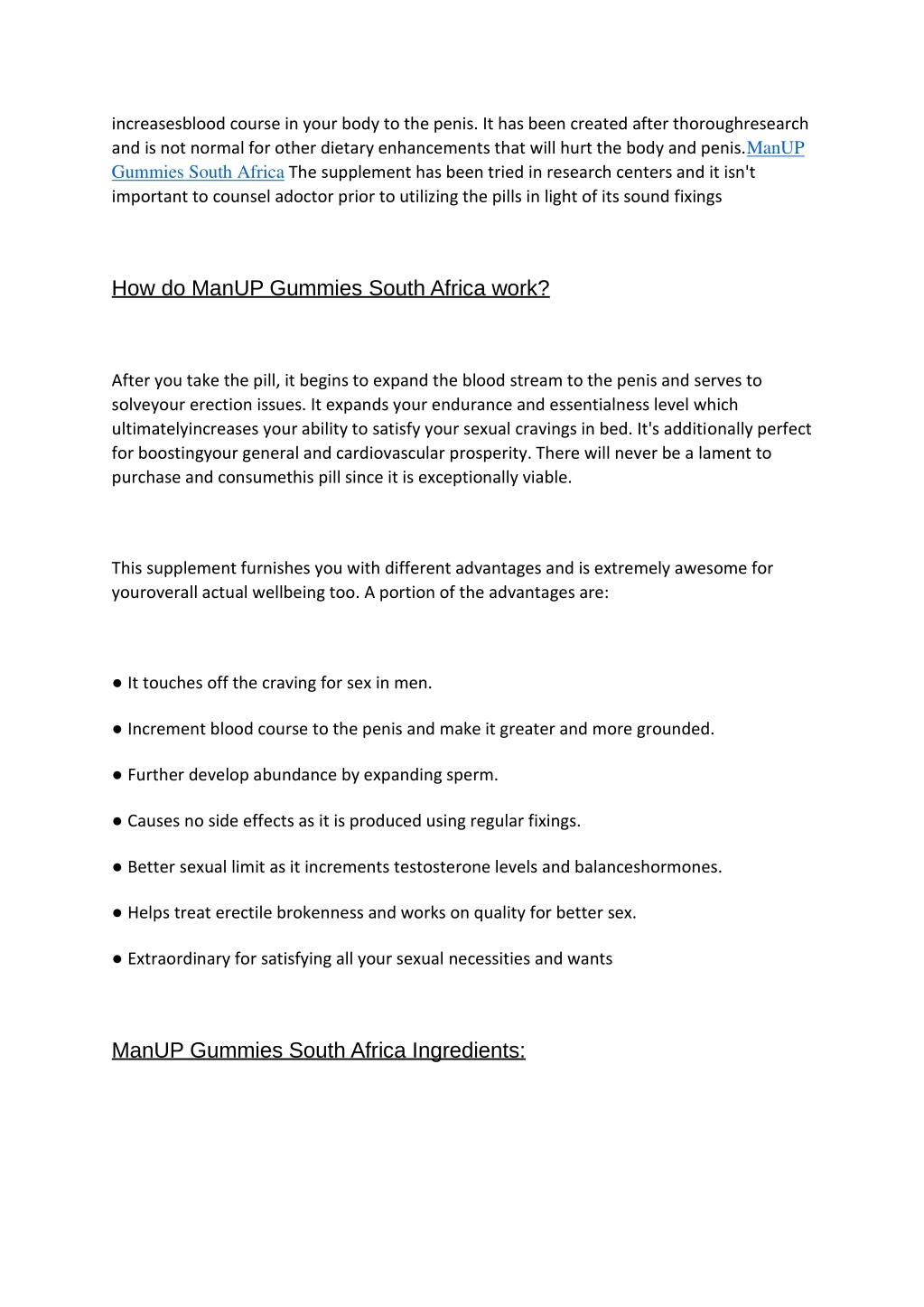 increasesblood course in your body to the penis. It has been created after thoroughresearch and is not normal for other dietary enhancements that will hurt the body and penis.ManUP Gummies South Africa The supplement has been tried in research centers and it isn't important to counsel adoctor prior to utilizing the pills in light of its sound fixings

How do ManUP Gummies South Africa work?

After you take the pill, it begins to expand the blood stream to the penis and serves to solveyour erection issues. It expands your endurance and essentialness level which ultimatelyincreases your ability to satisfy your sexual cravings in bed. It's additionally perfect for boostingyour general and cardiovascular prosperity. There will never be a lament to purchase and consumethis pill since it is exceptionally viable.

This supplement furnishes you with different advantages and is extremely awesome for youroverall actual wellbeing too. A portion of the advantages are:

● It touches off the craving for sex in men.

● Increment blood course to the penis and make it greater and more grounded.

● Further develop abundance by expanding sperm.

● Causes no side effects as it is produced using regular fixings.

● Better sexual limit as it increments testosterone levels and balanceshormones.

● Helps treat erectile brokenness and works on quality for better sex.

● Extraordinary for satisfying all your sexual necessities and wants

ManUP Gummies South Africa Ingredients: